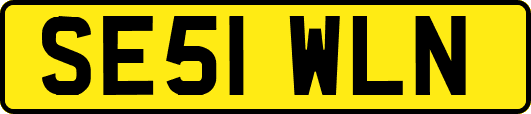 SE51 WLN